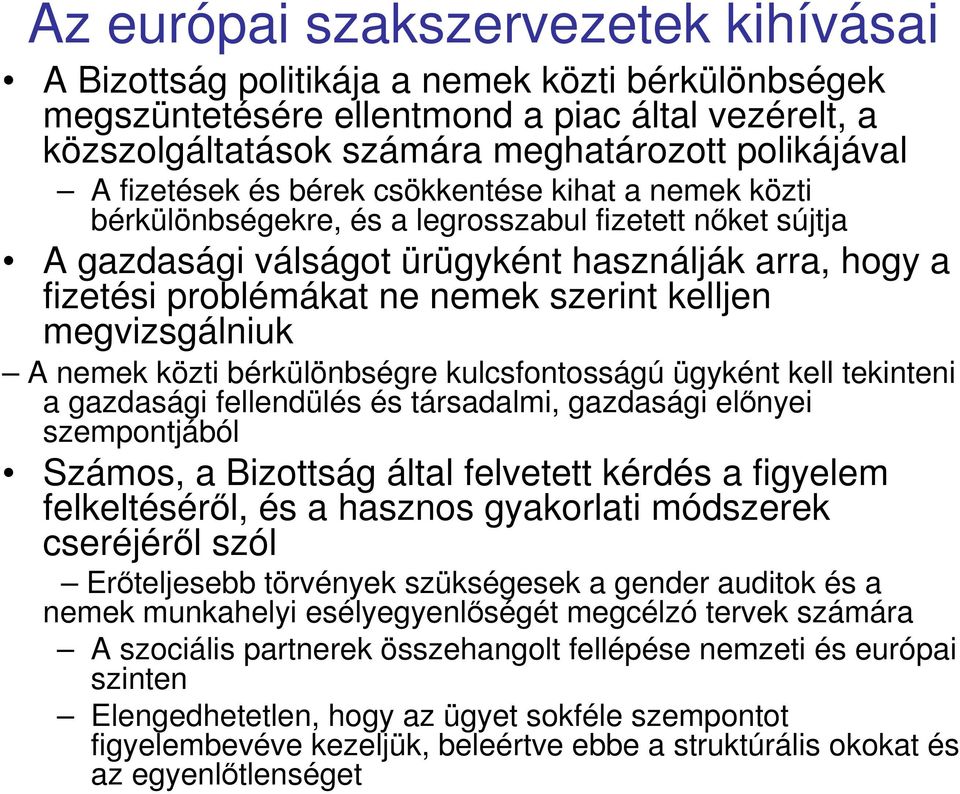 Az európai szakszervezetek kihívásai

• A Bizottság politikája a nemek közti bérkülönbségek megszüntetésére ellentmond a piac által vezérelt, a közszolgáltatások számára meghatározott polikájával

– A fizetések és bérek csökkentése kihat a nemek közti bérkülönbségekre, és a legrosszabul fizetett nőket sújtja

• A gazdasági válságot ürügyként használják arra, hogy a fizetési problémákat ne nemek szerint kelljen megvizsgálniuk

– A nemek közti bérkülönbségre kulcsfontosságú ügyként kell tekinteni a gazdasági fellendülés és társadalmi, gazdasági előnyei szempontjából

• Számos, a Bizottság által felvetett kérdés a figyelem felkeltéséről, és a hasznos gyakorlati módszerek cseréjéről szól

– Erőteljesebb törvények szükségesek a gender auditok és a nemek munkahelyi esélyegyenlőségét megcélzó tervek számára

– A szociális partnerek összehangolt fellépése nemzeti és európai szinten

– Elengedhetetlen, hogy az ügyet sokféle szempontot figyelembevéve kezeljük, beleértve ebbe a struktúrális okokat és az egyenlőtlenséget